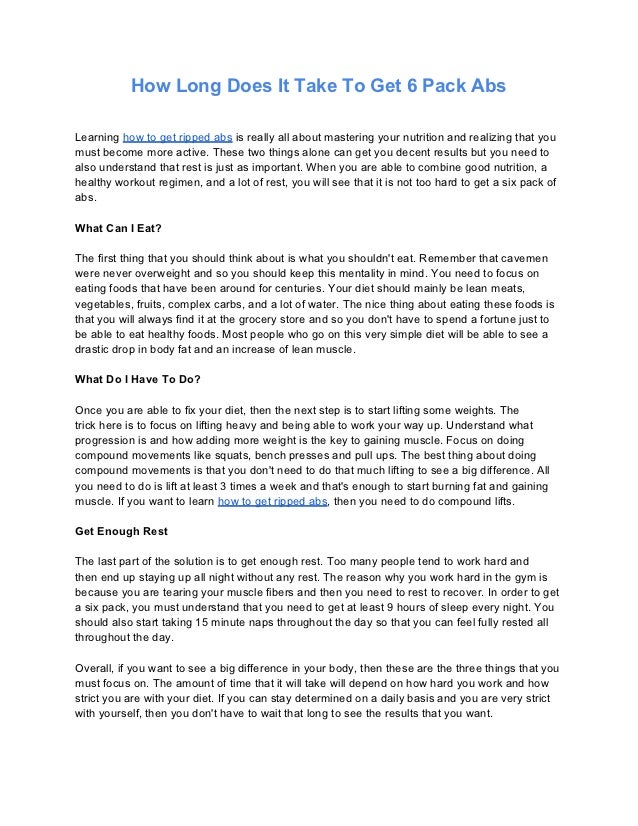 How Long Does It Take To Get 6 Pack Abs

Learning how to get ripped abs is really all about mastering your nutrition and realizing that you must become more active. These two things alone can get you decent results but you need to also understand that rest is just as important. When you are able to combine good nutrition, a healthy workout regimen, and a lot of rest, you will see that it is not too hard to get a six pack of abs.

What Can I Eat?

The first thing that you should think about is what you shouldn't eat. Remember that cavemen were never overweight and so you should keep this mentality in mind. You need to focus on eating foods that have been around for centuries. Your diet should mainly be lean meats, vegetables, fruits, complex carbs, and a lot of water. The nice thing about eating these foods is that you will always find it at the grocery store and so you don't have to spend a fortune just to be able to eat healthy foods. Most people who go on this very simple diet will be able to see a drastic drop in body fat and an increase of lean muscle.

What Do I Have To Do?

Once you are able to fix your diet, then the next step is to start lifting some weights. The trick here is to focus on lifting heavy and being able to work your way up. Understand what progression is and how adding more weight is the key to gaining muscle. Focus on doing compound movements like squats, bench presses and pull ups. The best thing about doing compound movements is that you don't need to do that much lifting to see a big difference. All you need to do is lift at least 3 times a week and that's enough to start burning fat and gaining muscle. If you want to learn how to get ripped abs, then you need to do compound lifts.

Get Enough Rest

The last part of the solution is to get enough rest. Too many people tend to work hard and then end up staying up all night without any rest. The reason why you work hard in the gym is because you are tearing your muscle fibers and then you need to rest to recover. In order to get a six pack, you must understand that you need to get at least 9 hours of sleep every night. You should also start taking 15 minute naps throughout the day so that you can feel fully rested all throughout the day.

Overall, if you want to see a big difference in your body, then these are the three things that you must focus on. The amount of time that it will take will depend on how hard you work and how strict you are with your diet. If you can stay determined on a daily basis and you are very strict with yourself, then you don't have to wait that long to see the results that you want.